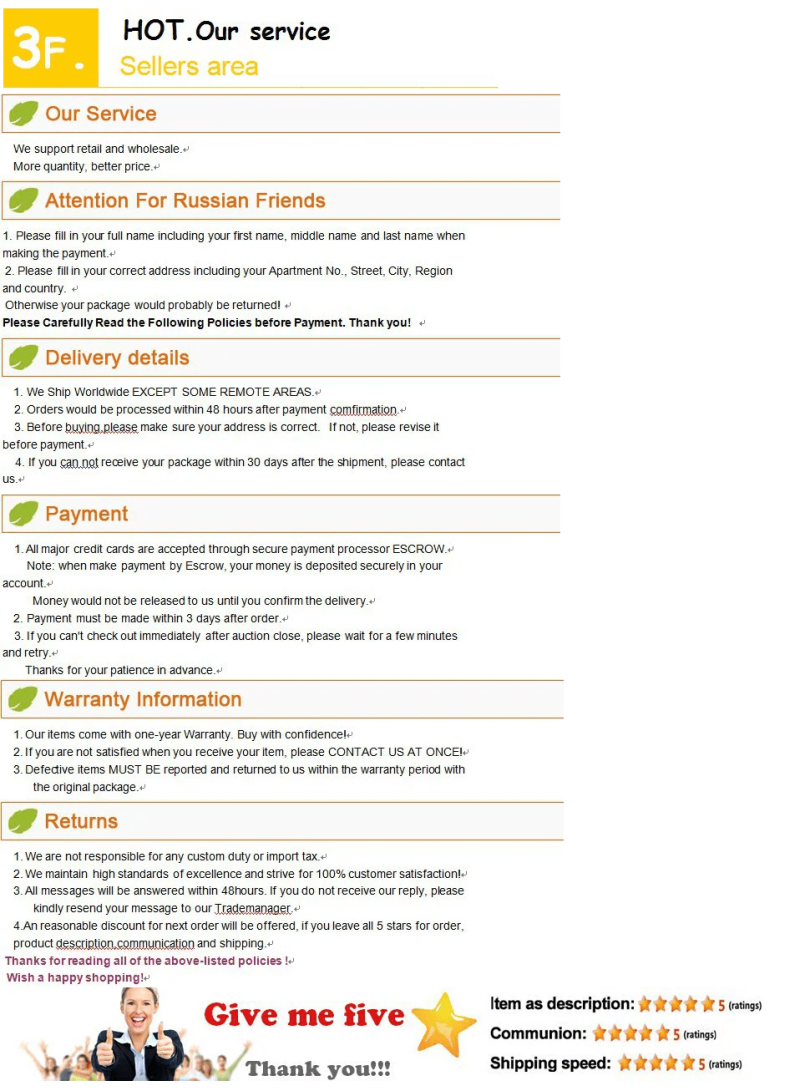 3F.

HOT.Our service

Sellers area

Our Service

We support retail and wholesale.
More quantity, better price.

Attention For Russian Friends

1. Please fill in your full name including your first name, middle name and last name when making the payment.
2. Please fill in your correct address including your Apartment No., Street, City, Region and country.
Otherwise your package would probably be returned!
Please Carefully Read the Following Policies before Payment. Thank you!

Delivery details

1. We Ship Worldwide EXCEPT SOME REMOTE AREAS.
2. Orders would be processed within 48 hours after payment comfirmation.
3. Before buying,please make sure your address is correct. If not, please revise it before payment.
4. If you can not receive your package within 30 days after the shipment, please contact us.

Payment

1. All major credit cards are accepted through secure payment processor ESCROW.
Note: when make payment by Escrow, your money is deposited securely in your account.
Money would not be released to us until you confirm the delivery.
2. Payment must be made within 3 days after order.
3. If you can't check out immediately after auction close, please wait for a few minutes and retry.
Thanks for your patience in advance.

Warranty Information

1. Our items come with one-year Warranty. Buy with confidence!
2. If you are not satisfied when you receive your item, please CONTACT US AT ONCE!
3. Defective items MUST BE reported and returned to us within the warranty period with the original package.

Returns

1. We are not responsible for any custom duty or import tax.
2. We maintain high standards of excellence and strive for 100% customer satisfaction!
3. All messages will be answered within 48hours. If you do not receive our reply, please kindly resend your message to our Trademanager.
4.An reasonable discount for next order will be offered, if you leave all 5 stars for order, product description,communication and shipping.
Thanks for reading all of the above-listed policies !
Wish a happy shopping!

Give me five

Thank you!!!

Item as description: 5 (ratings)
Communion: 5 (ratings)
Shipping speed: 5 (ratings)